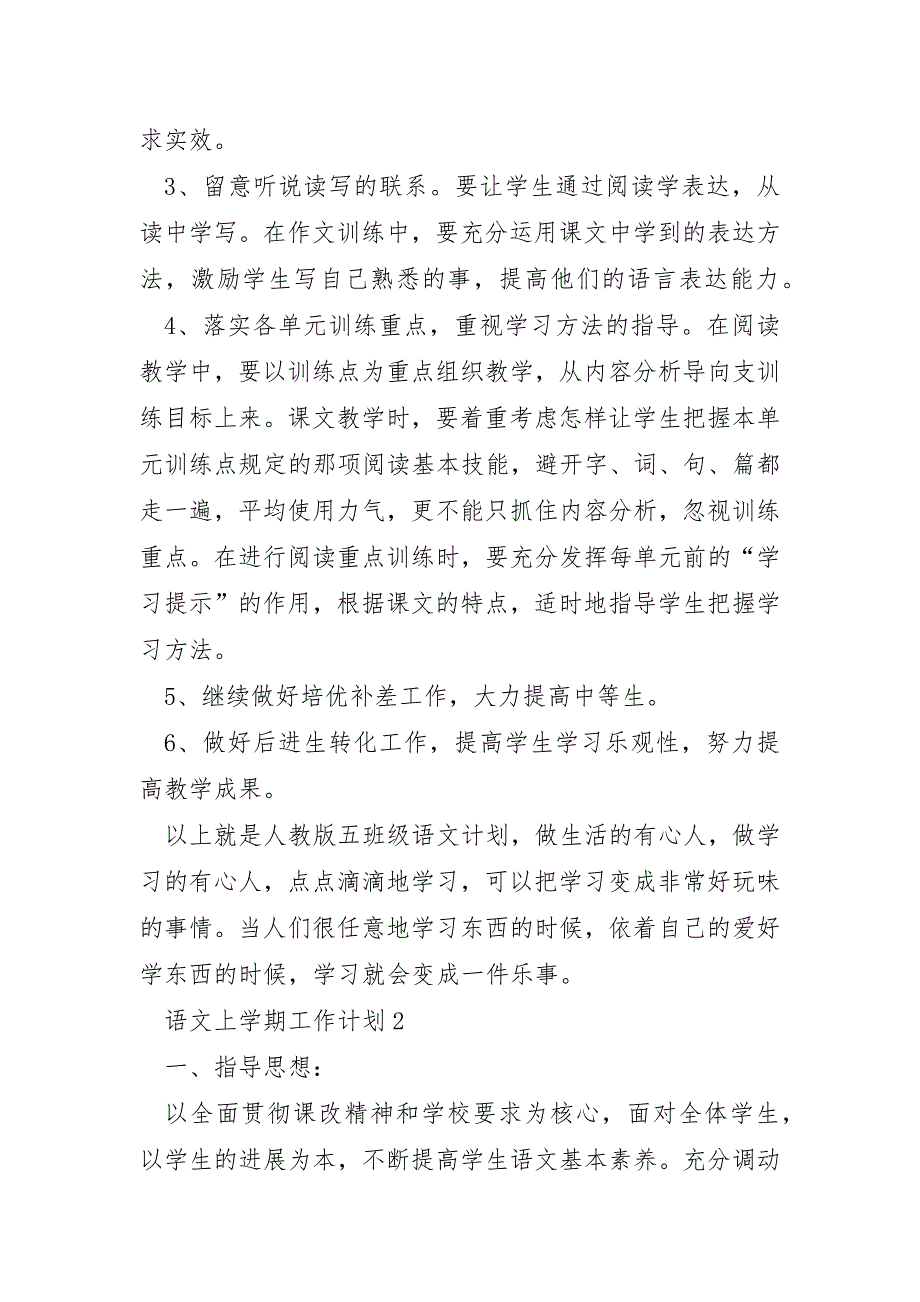 求实效。

3、留意听说读写的联系。要让学生通过阅读学表达，从读中学写。在作文训练中，要充分运用课文中学到的表达方法，激励学生写自己熟悉的事，提高他们的语言表达能力。

4、落实各单元训练重点，重视学习方法的指导。在阅读教学中，要以训练点为重点组织教学，从内容分析导向支训练目标上来。课文教学时，要着重考虑怎样让学生把握本单元训练点规定的那项阅读基本技能，避开字、词、句、篇都走一遍，平均使用力气，更不能只抓住内容分析，忽视训练重点。在进行阅读重点训练时，要充分发挥每单元前的“学习提示”的作用，根据课文的特点，适时地指导学生把握学习方法。

5、继续做好培优补差工作，大力提高中等生。

6、做好后进生转化工作，提高学生学习乐观性，努力提高教学成果。

以上就是人教版五班级语文计划，做生活的有心人，做学习的有心人，点点滴滴地学习，可以把学习变成非常好玩味的事情。当人们很任意地学习东西的时候，依着自己的爱好学东西的时候，学习就会变成一件乐事。

语文上学期工作计划2

一、指导思想：

以全面贯彻课改精神和学校要求为核心，面对全体学生，以学生的进展为本，不断提高学生语文基本素养。充分调动